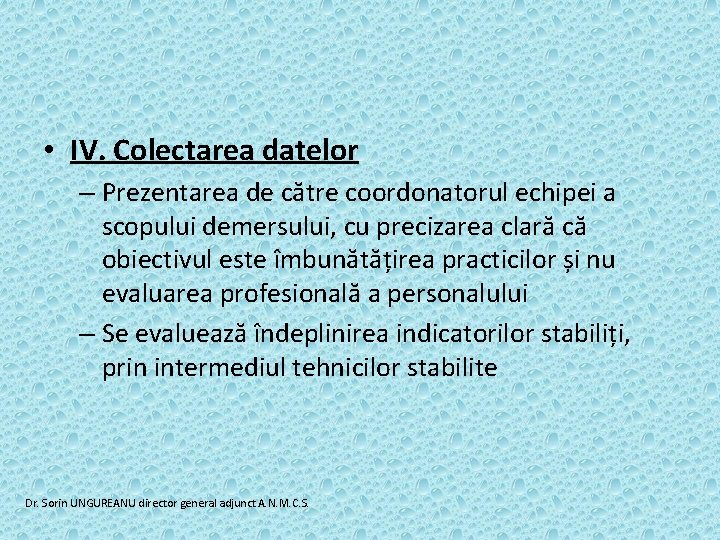 • IV. Colectarea datelor

– Prezentarea de către coordonatorul echipei a scopului demersului, cu precizarea clară că obiectivul este îmbunătățirea practicilor și nu evaluarea profesională a personalului

– Se evaluează îndeplinirea indicatorilor stabiliți, prin intermediul tehnicilor stabilite

Dr. Sorin UNGUREANU director general adjunct A. N. M. C. S.